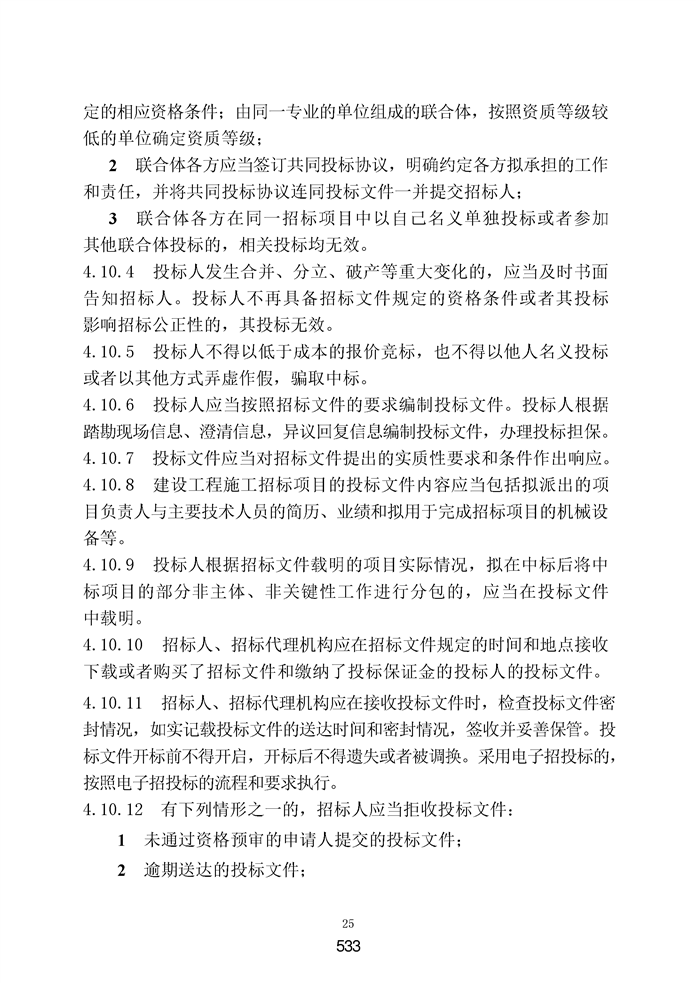 定的相应资格条件；由同一专业的单位组成的联合体，按照资质等级较低的单位确定资质等级；

2 联合体各方应当签订共同投标协议，明确约定各方拟承担的工作和责任，并将共同投标协议连同投标文件一并提交招标人；

3 联合体各方在同一招标项目中以自己名义单独投标或者参加其他联合体投标的，相关投标均无效。

4.10.4 投标人发生合并、分立、破产等重大变化的，应当及时书面告知招标人。投标人不再具备招标文件规定的资格条件或者其投标影响招标公正性的，其投标无效。

4.10.5 投标人不得以低于成本的报价竞标，也不得以他人名义投标或者以其他方式弄虚作假，骗取中标。

4.10.6 投标人应当按照招标文件的要求编制投标文件。投标人根据踏勘现场信息、澄清信息，异议回复信息编制投标文件，办理投标担保。

4.10.7 投标文件应当对招标文件提出的实质性要求和条件作出响应。

4.10.8 建设工程施工招标项目的投标文件内容应当包括拟派出的项目负责人与主要技术人员的简历、业绩和拟用于完成招标项目的机械设备等。

4.10.9 投标人根据招标文件载明的项目实际情况，拟在中标后将中标项目的部分非主体、非关键性工作进行分包的，应当在投标文件中载明。

4.10.10 招标人、招标代理机构应在招标文件规定的时间和地点接收下载或者购买了招标文件和缴纳了投标保证金的投标人的投标文件。

4.10.11 招标人、招标代理机构应在接收投标文件时，检查投标文件密封情况，如实记载投标文件的送达时间和密封情况，签收并妥善保管。投标文件开标前不得开启，开标后不得遗失或者被调换。采用电子招投标的，按照电子招投标的流程和要求执行。

4.10.12 有下列情形之一的，招标人应当拒收投标文件：

1 未通过资格预审的申请人提交的投标文件；

2 逾期送达的投标文件；

25

533